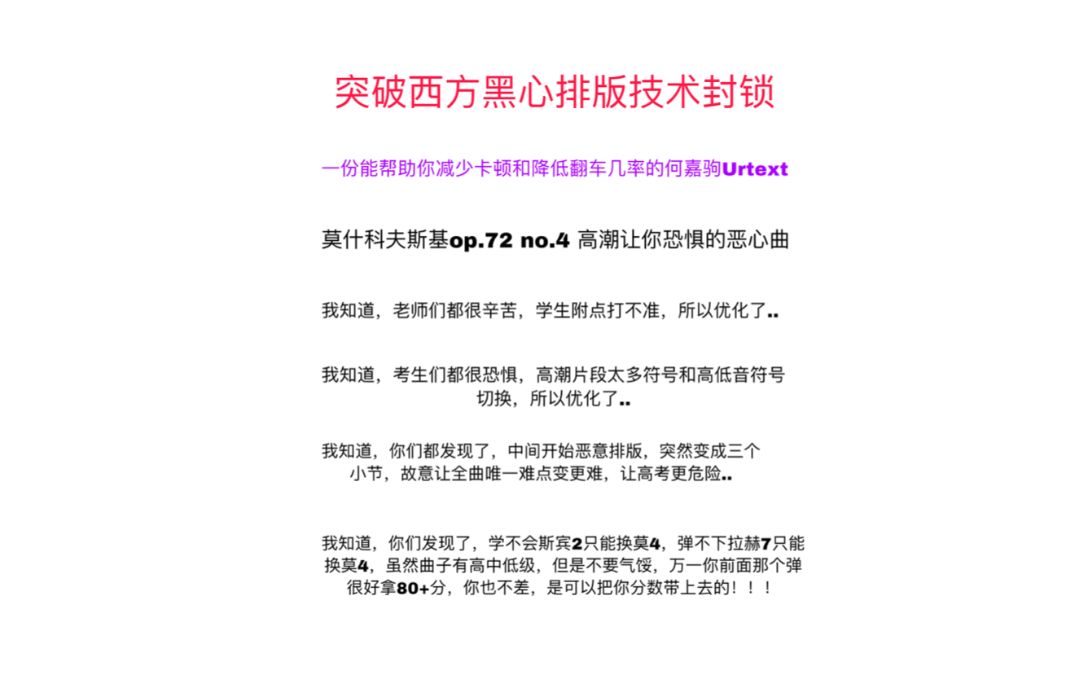 突破西方黑心排版技术封锁

一份能帮助你减少卡顿和降低翻车几率的何嘉驹Urtext

莫什科夫斯基op.72 no.4 高潮让你恐惧的恶心曲

我知道，老师们都很辛苦，学生附点打不准，所以优化了..

我知道，考生们都很恐惧，高潮片段太多符号和高低音符号切换，所以优化了..

我知道，你们都发现了，中间开始恶意排版，突然变成三个小节，故意让全曲唯一难点变更难，让高考更危险..

我知道，你们发现了，学不会斯宾2只能换莫4，弹不下拉赫7只能换莫4，虽然曲子有高中低级，但是不要气馁，万一你前面那个弹很好拿80+分，你也不差，是可以把你分数带上去的！！！